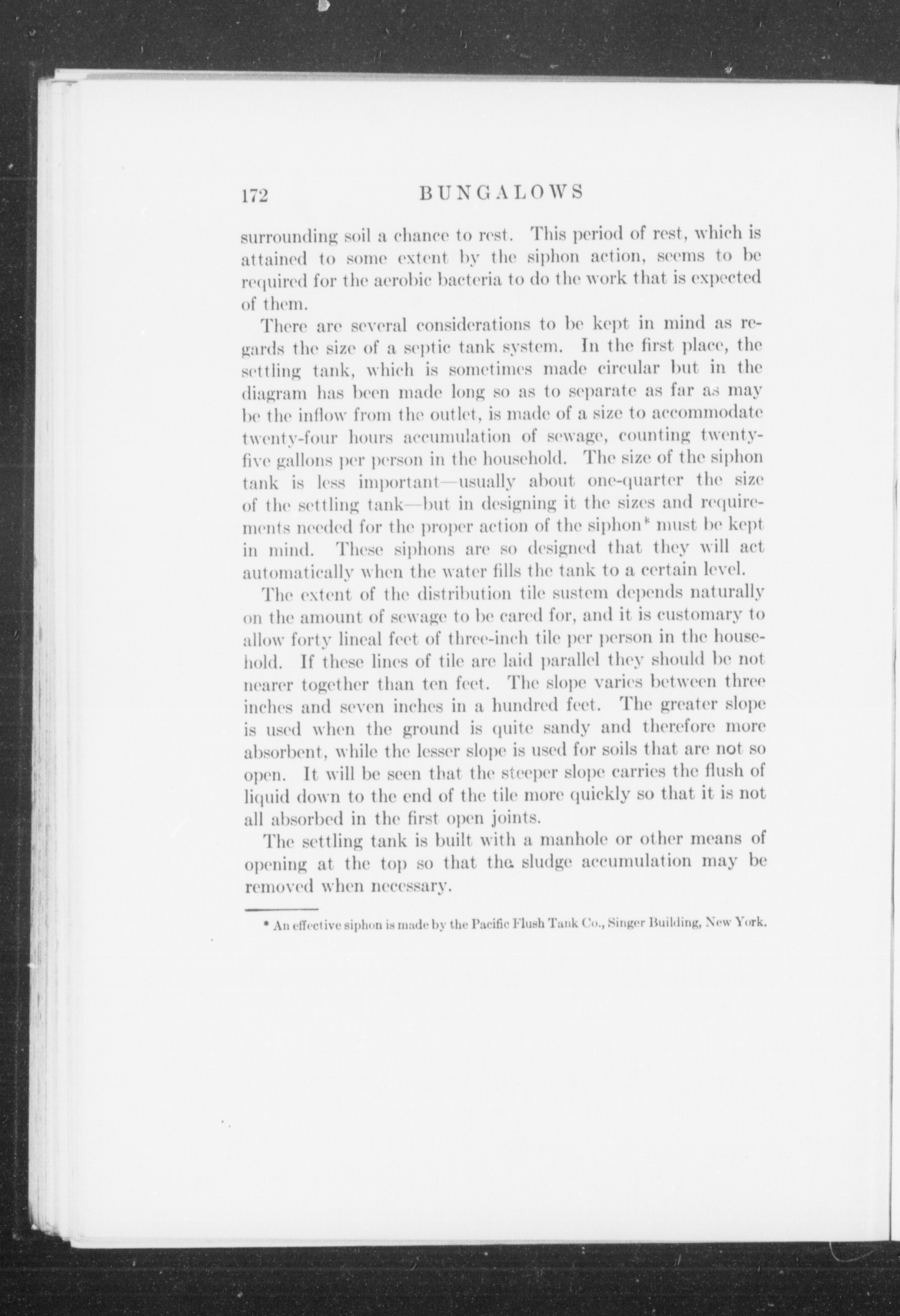 172 BUNGALOWS

surrounding soil a chance to rest. This period of rest, which is attained to some extent by the siphon action, seems to be required for the aerobic bacteria to do the work that is expected of them.

There are several considerations to be kept in mind as regards the size of a septic tank system. In the first place, the settling tank, which is sometimes made circular but in the diagram has been made long so as to separate as far as may be the inflow from the outlet, is made of a size to accommodate twenty-four hours accumulation of sewage, counting twenty-five gallons per person in the household. The size of the siphon tank is less important—usually about one-quarter the size of the settling tank—but in designing it the sizes and requirements needed for the proper action of the siphon* must be kept in mind. These siphons are so designed that they will act automatically when the water fills the tank to a certain level.

The extent of the distribution tile sustem depends naturally on the amount of sewage to be cared for, and it is customary to allow forty lineal feet of three-inch tile per person in the household. If these lines of tile are laid parallel they should be not nearer together than ten feet. The slope varies between three inches and seven inches in a hundred feet. The greater slope is used when the ground is quite sandy and therefore more absorbent, while the lesser slope is used for soils that are not so open. It will be seen that the steeper slope carries the flush of liquid down to the end of the tile more quickly so that it is not all absorbed in the first open joints.

The settling tank is built with a manhole or other means of opening at the top so that the sludge accumulation may be removed when necessary.

* An effective siphon is made by the Pacific Flush Tank Co., Singer Building, New York.